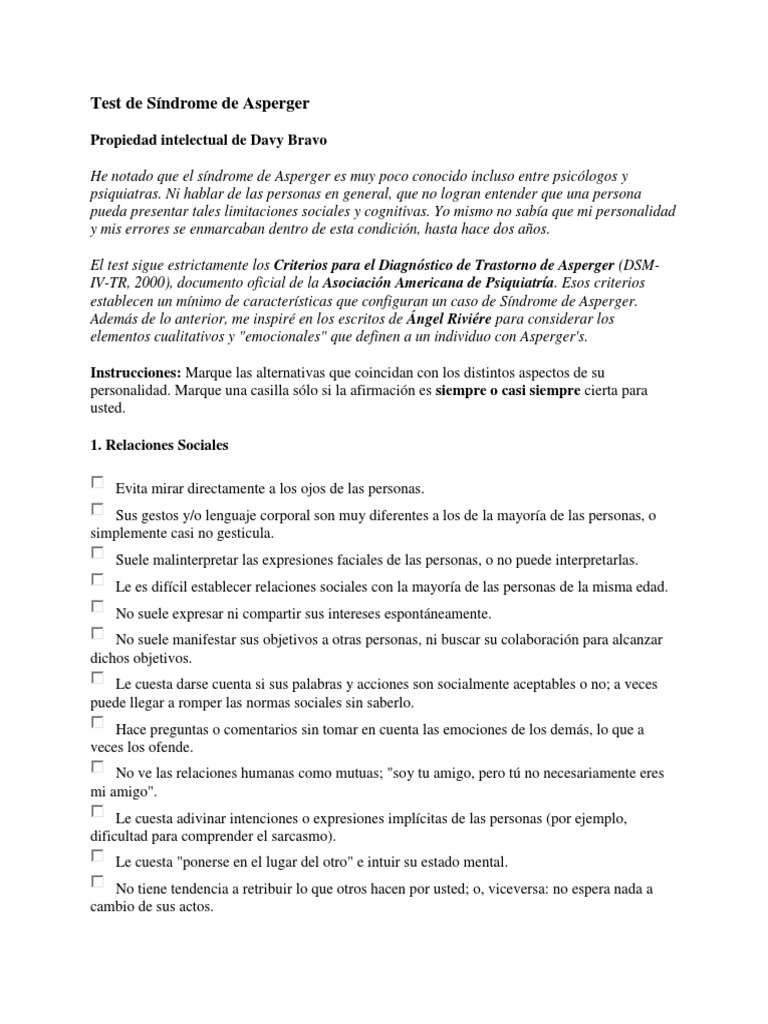 Test de Síndrome de Asperger

Propiedad intelectual de Davy Bravo

He notado que el síndrome de Asperger es muy poco conocido incluso entre psicólogos y psiquiatras. Ni hablar de las personas en general, que no logran entender que una persona pueda presentar tales limitaciones sociales y cognitivas. Yo mismo no sabía que mi personalidad y mis errores se enmarcaban dentro de esta condición, hasta hace dos años.

El test sigue estrictamente los Criterios para el Diagnóstico de Trastorno de Asperger (DSM-IV-TR, 2000), documento oficial de la Asociación Americana de Psiquiatría. Esos criterios establecen un mínimo de características que configuran un caso de Síndrome de Asperger. Además de lo anterior, me inspiré en los escritos de Ángel Riviére para considerar los elementos cualitativos y "emocionales" que definen a un individuo con Asperger's.

Instrucciones: Marque las alternativas que coincidan con los distintos aspectos de su personalidad. Marque una casilla sólo si la afirmación es siempre o casi siempre cierta para usted.

1. Relaciones Sociales

☐ Evita mirar directamente a los ojos de las personas.

☐ Sus gestos y/o lenguaje corporal son muy diferentes a los de la mayoría de las personas, o simplemente casi no gesticula.

☐ Suele malinterpretar las expresiones faciales de las personas, o no puede interpretarlas.

☐ Le es difícil establecer relaciones sociales con la mayoría de las personas de la misma edad.

☐ No suele expresar ni compartir sus intereses espontáneamente.

☐ No suele manifestar sus objetivos a otras personas, ni buscar su colaboración para alcanzar dichos objetivos.

☐ Le cuesta darse cuenta si sus palabras y acciones son socialmente aceptables o no; a veces puede llegar a romper las normas sociales sin saberlo.

☐ Hace preguntas o comentarios sin tomar en cuenta las emociones de los demás, lo que a veces los ofende.

☐ No ve las relaciones humanas como mutuas; "soy tu amigo, pero tú no necesariamente eres mi amigo".

☐ Le cuesta adivinar intenciones o expresiones implícitas de las personas (por ejemplo, dificultad para comprender el sarcasmo).

☐ Le cuesta "ponerse en el lugar del otro" e intuir su estado mental.

☐ No tiene tendencia a retribuir lo que otros hacen por usted; o, viceversa: no espera nada a cambio de sus actos.